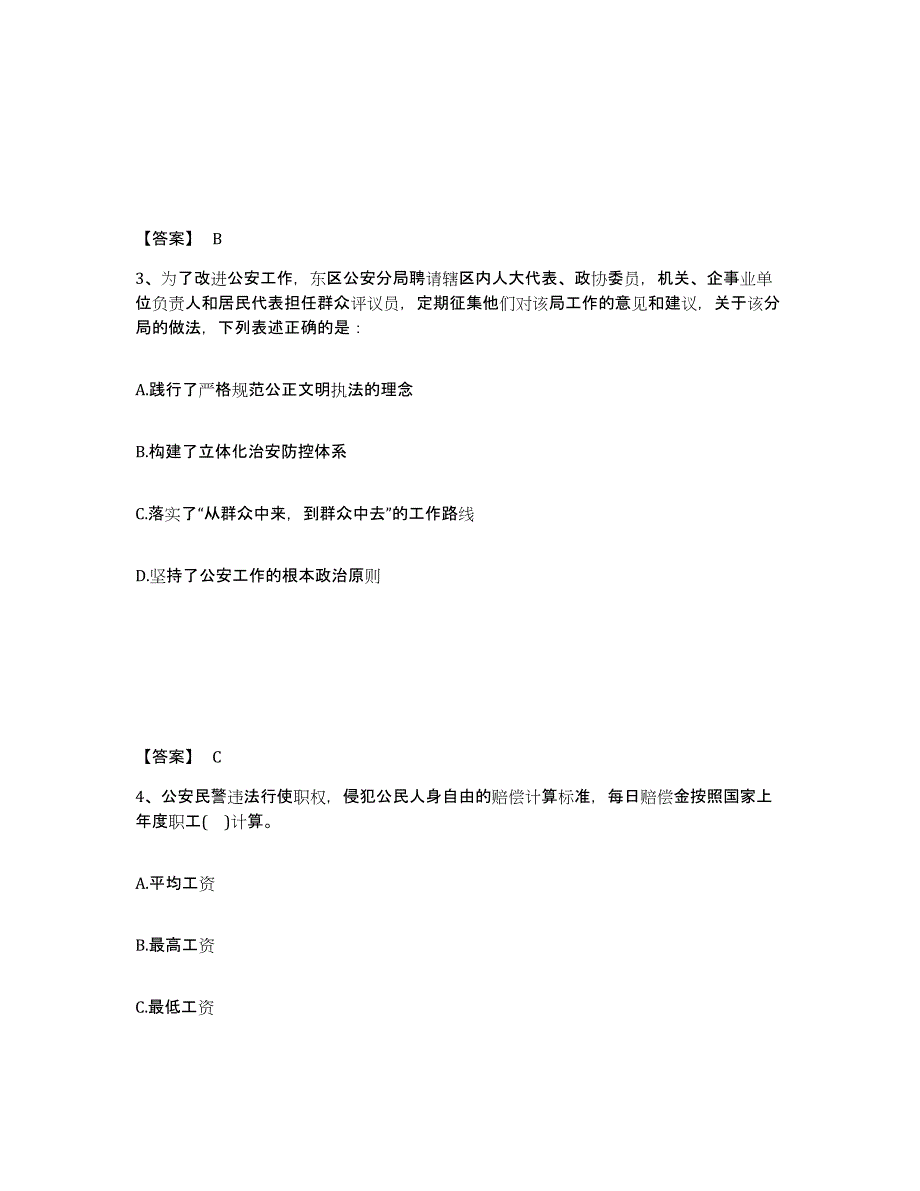 【答案】 B

3、为了改进公安工作，东区公安分局聘请辖区内人大代表、政协委员，机关、企事业单位负责人和居民代表担任群众评议员，定期征集他们对该局工作的意见和建议，关于该分局的做法，下列表述正确的是：

A.践行了严格规范公正文明执法的理念

B.构建了立体化治安防控体系

C.落实了“从群众中来，到群众中去”的工作路线

D.坚持了公安工作的根本政治原则

【答案】 C

4、公安民警违法行使职权，侵犯公民人身自由的赔偿计算标准，每日赔偿金按照国家上年度职工(    )计算。

A.平均工资

B.最高工资

C.最低工资